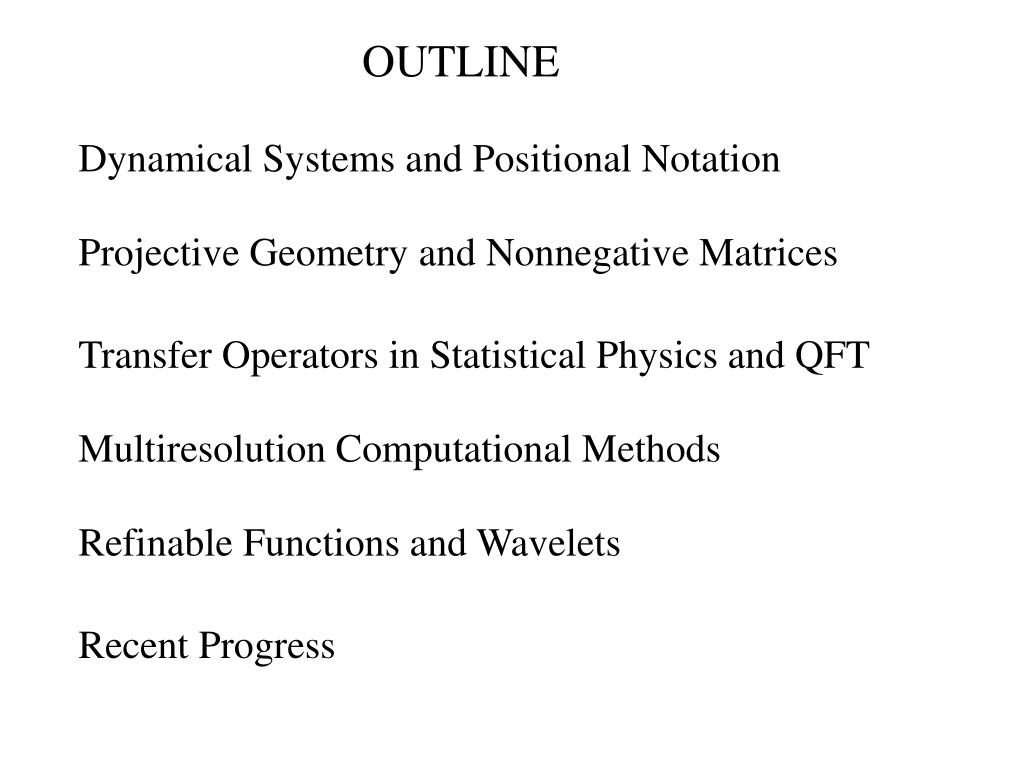 OUTLINE

Dynamical Systems and Positional Notation

Projective Geometry and Nonnegative Matrices

Transfer Operators in Statistical Physics and QFT

Multiresolution Computational Methods

Refinable Functions and Wavelets

Recent Progress